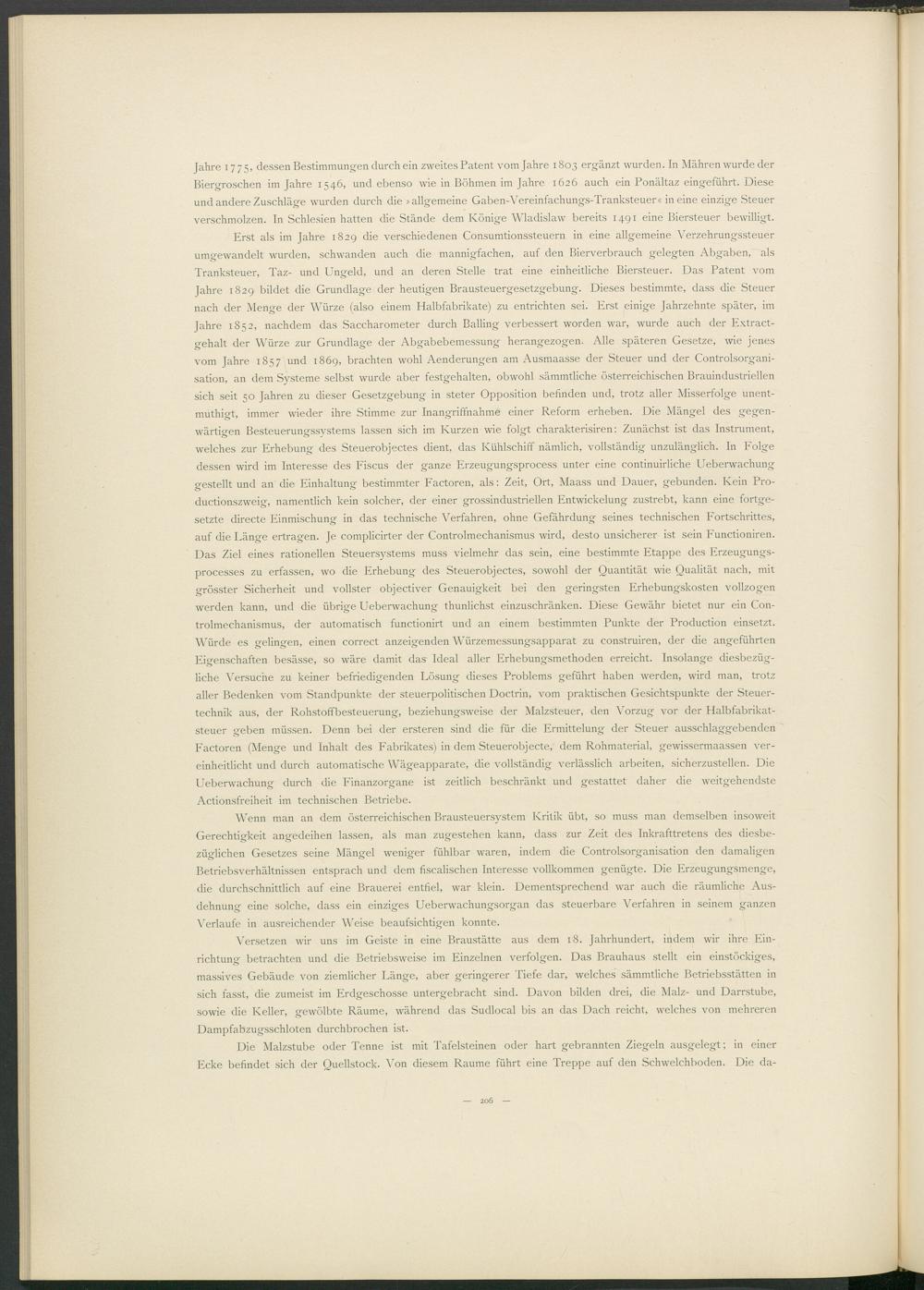 Jahre 1775, dessen Bestimmungen durch ein zweites Patent vom Jahre 1803 ergänzt wurden. In Mähren wurde der Biergroschen im Jahre 1546, und ebenso wie in Böhmen im Jahre 1626 auch ein Ponältaz eingeführt. Diese und andere Zuschläge wurden durch die »allgemeine Gaben-Vereinfachungs-Tranksteuer« in eine einzige Steuer verschmolzen. In Schlesien hatten die Stände dem Könige Wladislaw bereits 1491 eine Biersteuer bewilligt.

Erst als im Jahre 1829 die verschiedenen Consumtionssteuern in eine allgemeine Verzehrungssteuer umgewandelt wurden, schwanden auch die mannigfachen, auf den Bierverbrauch gelegten Abgaben, als Tranksteuer, Taz- und Ungeld, und an deren Stelle trat eine einheitliche Biersteuer. Das Patent vom Jahre 1829 bildet die Grundlage der heutigen Brausteuergesetzgebung. Dieses bestimmte, dass die Steuer nach der Menge der Würze (also einem Halbfabrikate) zu entrichten sei. Erst einige Jahrzehnte später, im Jahre 1852, nachdem das Saccharometer durch Balling verbessert worden war, wurde auch der Extractgehalt der Würze zur Grundlage der Abgabebemessung herangezogen. Alle späteren Gesetze, wie jenes vom Jahre 1857 und 1869, brachten wohl Aenderungen am Ausmaasse der Steuer und der Controlsorganisation, an dem Systeme selbst wurde aber festgehalten, obwohl sämmtliche österreichischen Brauindustriellen sich seit 50 Jahren zu dieser Gesetzgebung in steter Opposition befinden und, trotz aller Misserfolge unentmuthigt, immer wieder ihre Stimme zur Inangriffnahme einer Reform erheben. Die Mängel des gegenwärtigen Besteuerungssystems lassen sich im Kurzen wie folgt charakterisiren: Zunächst ist das Instrument, welches zur Erhebung des Steuerobjectes dient, das Kühlschiff nämlich, vollständig unzulänglich. In Folge dessen wird im Interesse des Fiscus der ganze Erzeugungsprocess unter eine continuirliche Ueberwachung gestellt und an die Einhaltung bestimmter Factoren, als: Zeit, Ort, Maass und Dauer, gebunden. Kein Productionszweig, namentlich kein solcher, der einer grossindustriellen Entwickelung zustrebt, kann eine fortgesetzte directe Einmischung in das technische Verfahren, ohne Gefährdung seines technischen Fortschrittes, auf die Länge ertragen. Je complicirter der Controlmechanismus wird, desto unsicherer ist sein Functioniren. Das Ziel eines rationellen Steuersystems muss vielmehr das sein, eine bestimmte Etappe des Erzeugungsprocesses zu erfassen, wo die Erhebung des Steuerobjectes, sowohl der Quantität wie Qualität nach, mit grösster Sicherheit und vollster objectiver Genauigkeit bei den geringsten Erhebungskosten vollzogen werden kann, und die übrige Ueberwachung thunlichst einzuschränken. Diese Gewähr bietet nur ein Controlmechanismus, der automatisch functionirt und an einem bestimmten Punkte der Production einsetzt. Würde es gelingen, einen correct anzeigenden Würzemessungsapparat zu construiren, der die angeführten Eigenschaften besässe, so wäre damit das Ideal aller Erhebungsmethoden erreicht. Insolange diesbezügliche Versuche zu keiner befriedigenden Lösung dieses Problems geführt haben werden, wird man, trotz aller Bedenken vom Standpunkte der steuerpolitischen Doctrin, vom praktischen Gesichtspunkte der Steuertechnik aus, der Rohstoffbesteuerung, beziehungsweise der Malzsteuer, den Vorzug vor der Halbfabrikatsteuer geben müssen. Denn bei der ersteren sind die für die Ermittelung der Steuer ausschlaggebenden Factoren (Menge und Inhalt des Fabrikates) in dem Steuerobjecte, dem Rohmaterial, gewissermaassen vereinheitlicht und durch automatische Wägeapparate, die vollständig verlässlich arbeiten, sicherzustellen. Die Ueberwachung durch die Finanzorgane ist zeitlich beschränkt und gestattet daher die weitgehendste Actionsfreiheit im technischen Betriebe.

Wenn man an dem österreichischen Brausteuersystem Kritik übt, so muss man demselben insoweit Gerechtigkeit angedeihen lassen, als man zugestehen kann, dass zur Zeit des Inkrafttretens des diesbezüglichen Gesetzes seine Mängel weniger fühlbar waren, indem die Controlsorganisation den damaligen Betriebsverhältnissen entsprach und dem fiscalischen Interesse vollkommen genügte. Die Erzeugungsmenge, die durchschnittlich auf eine Brauerei entfiel, war klein. Dementsprechend war auch die räumliche Ausdehnung eine solche, dass ein einziges Ueberwachungsorgan das steuerbare Verfahren in seinem ganzen Verlaufe in ausreichender Weise beaufsichtigen konnte.

Versetzen wir uns im Geiste in eine Braustätte aus dem 18. Jahrhundert, indem wir ihre Einrichtung betrachten und die Betriebsweise im Einzelnen verfolgen. Das Brauhaus stellt ein einstöckiges, massives Gebäude von ziemlicher Länge, aber geringerer Tiefe dar, welches sämmtliche Betriebsstätten in sich fasst, die zumeist im Erdgeschosse untergebracht sind. Davon bilden drei, die Malz- und Darrstube, sowie die Keller, gewölbte Räume, während das Sudlocal bis an das Dach reicht, welches von mehreren Dampfabzugsschloten durchbrochen ist.

Die Malzstube oder Tenne ist mit Tafelsteinen oder hart gebrannten Ziegeln ausgelegt; in einer Ecke befindet sich der Quellstock. Von diesem Raume führt eine Treppe auf den Schwelchboden. Die da-

— 206 —